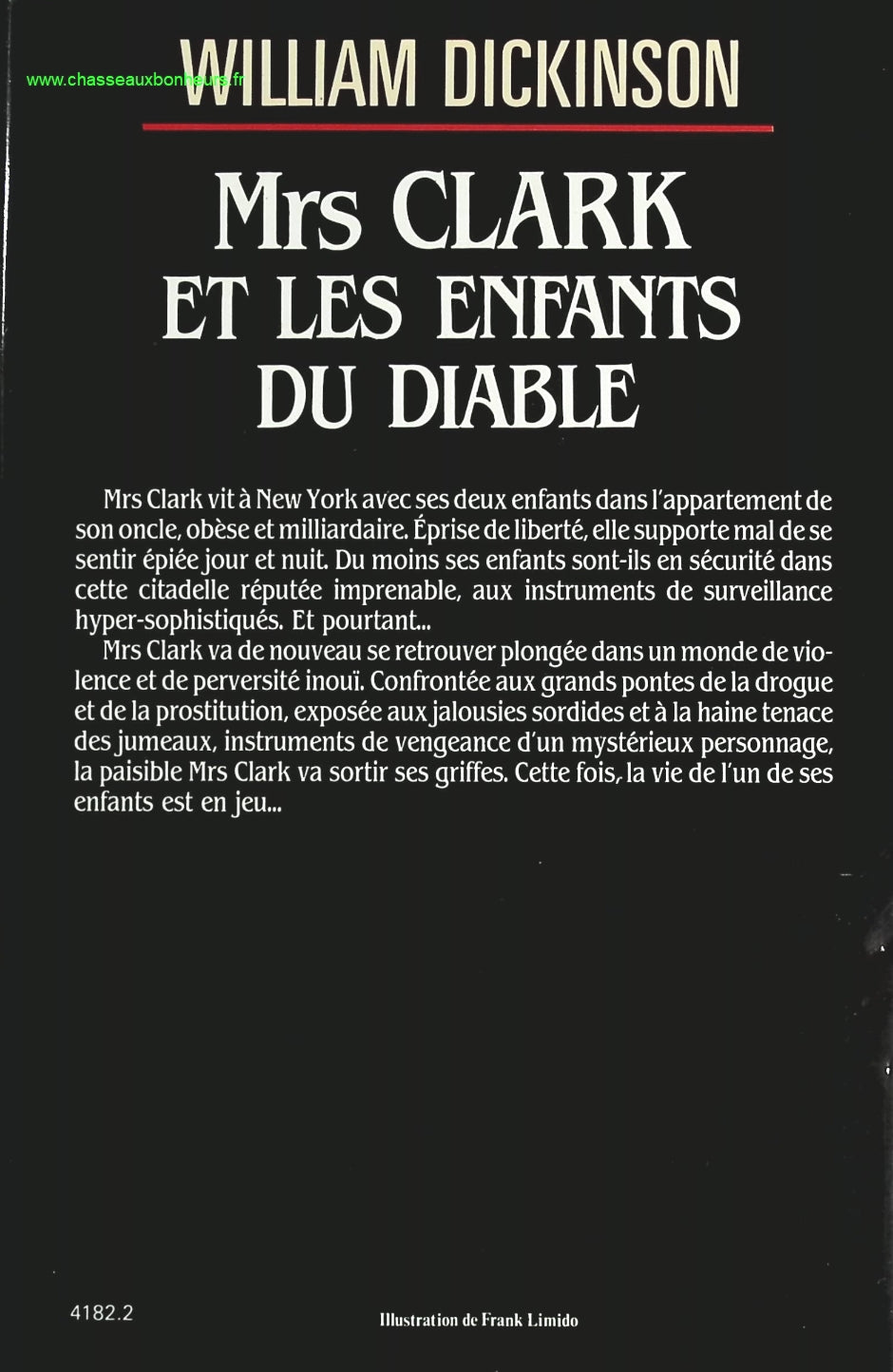 www.chasseauxbonheurs.fr

WILLIAM DICKINSON

Mrs CLARK
ET LES ENFANTS
DU DIABLE

Mrs Clark vit à New York avec ses deux enfants dans l'appartement de son oncle, obèse et milliardaire. Éprise de liberté, elle supporte mal de se sentir épiée jour et nuit. Du moins ses enfants sont-ils en sécurité dans cette citadelle réputée imprenable, aux instruments de surveillance hyper-sophistiqués. Et pourtant...

Mrs Clark va de nouveau se retrouver plongée dans un monde de violence et de perversité inouï. Confrontée aux grands pontes de la drogue et de la prostitution, exposée aux jalousies sordides et à la haine tenace des jumeaux, instruments de vengeance d'un mystérieux personnage, la paisible Mrs Clark va sortir ses griffes. Cette fois, la vie de l'un de ses enfants est en jeu...

4182.2

Illustration de Frank Limido